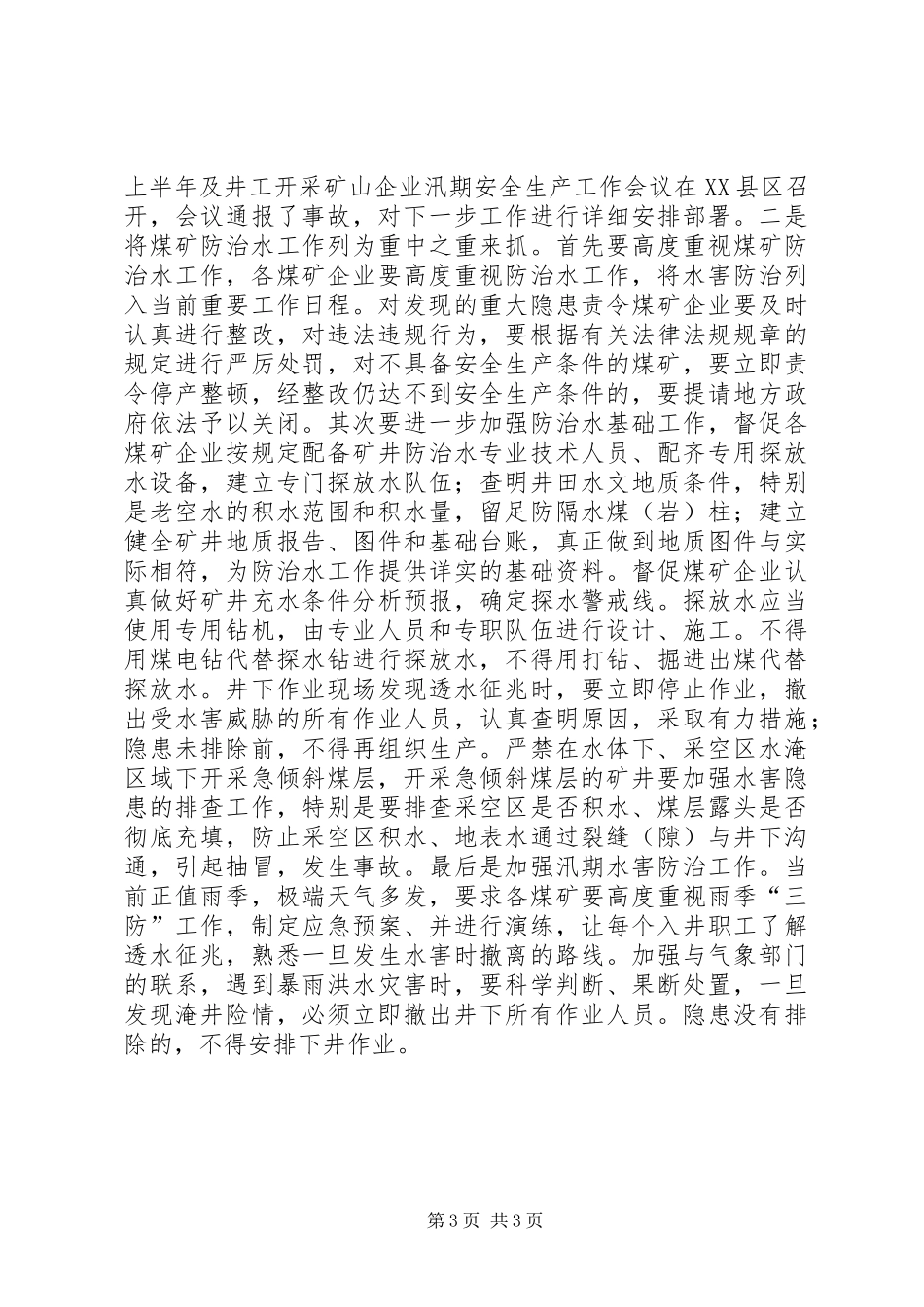 上半年及井工开采矿山企业汛期安全生产工作会议在XX县区召开，会议通报了事故，对下一步工作进行详细安排部署。二是将煤矿防治水工作列为重中之重来抓。首先要高度重视煤矿防治水工作，各煤矿企业要高度重视防治水工作，将水害防治列入当前重要工作日程。对发现的重大隐患责令煤矿企业要及时认真进行整改，对违法违规行为，要根据有关法律法规规章的规定进行严厉处罚，对不具备安全生产条件的煤矿，要立即责令停产整顿，经整改仍达不到安全生产条件的，要提请地方政府依法予以关闭。其次要进一步加强防治水基础工作，督促各煤矿企业按规定配备矿井防治水专业技术人员、配齐专用探放水设备，建立专门探放水队伍；查明井田水文地质条件，特别是老空水的积水范围和积水量，留足防隔水煤（岩）柱；建立健全矿井地质报告、图件和基础台账，真正做到地质图件与实际相符，为防治水工作提供详实的基础资料。督促煤矿企业认真做好矿井充水条件分析预报，确定探水警戒线。探放水应当使用专用钻机，由专业人员和专职队伍进行设计、施工。不得用煤电钻代替探水钻进行探放水，不得用打钻、掘进出煤代替探放水。井下作业现场发现透水征兆时，要立即停止作业，撤出受水害威胁的所有作业人员，认真查明原因，采取有力措施；隐患未排除前，不得再组织生产。严禁在水体下、采空区水淹区域下开采急倾斜煤层，开采急倾斜煤层的矿井要加强水害隐患的排查工作，特别是要排查采空区是否积水、煤层露头是否彻底充填，防止采空区积水、地表水通过裂缝（隙）与井下沟通，引起抽冒，发生事故。最后是加强汛期水害防治工作。当前正值雨季，极端天气多发，要求各煤矿要高度重视雨季“三防”工作，制定应急预案、并进行演练，让每个入井职工了解透水征兆，熟悉一旦发生水害时撤离的路线。加强与气象部门的联系，遇到暴雨洪水灾害时，要科学判断、果断处置，一旦发现淹井险情，必须立即撤出井下所有作业人员。隐患没有排除的，不得安排下井作业。

第3页 共3页